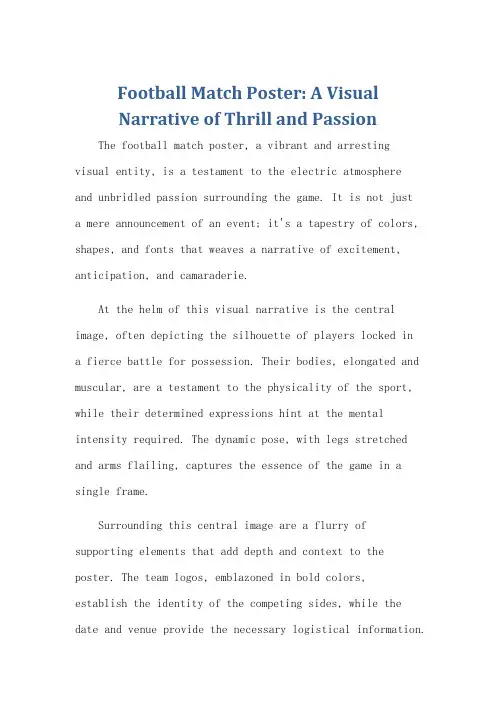 Football Match Poster: A Visual Narrative of Thrill and Passion

The football match poster, a vibrant and arresting visual entity, is a testament to the electric atmosphere and unbridled passion surrounding the game. It is not just a mere announcement of an event; it's a tapestry of colors, shapes, and fonts that weaves a narrative of excitement, anticipation, and camaraderie.

At the helm of this visual narrative is the central image, often depicting the silhouette of players locked in a fierce battle for possession. Their bodies, elongated and muscular, are a testament to the physicality of the sport, while their determined expressions hint at the mental intensity required. The dynamic pose, with legs stretched and arms flailing, captures the essence of the game in a single frame.

Surrounding this central image are a flurry of supporting elements that add depth and context to the poster. The team logos, emblazoned in bold colors, establish the identity of the competing sides, while the date and venue provide the necessary logistical information.